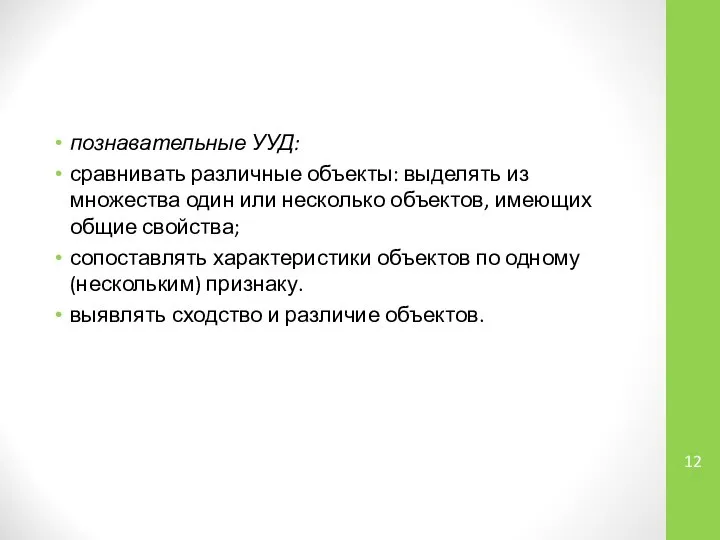 • познавательные УУД:
• сравнивать различные объекты: выделять из множества один или несколько объектов, имеющих общие свойства;
• сопоставлять характеристики объектов по одному (нескольким) признаку.
• выявлять сходство и различие объектов.

12